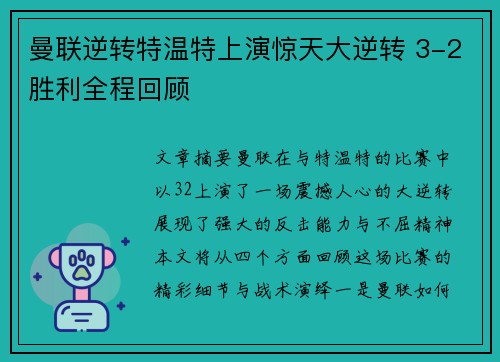 曼联逆转特温特上演惊天大逆转 3-2胜利全程回顾

文章摘要曼联在与特温特的比赛中以32上演了一场震撼人心的大逆转展现了强大的反击能力与不屈精神本文将从四个方面回顾这场比赛的精彩细节与战术演绎一是曼联如何